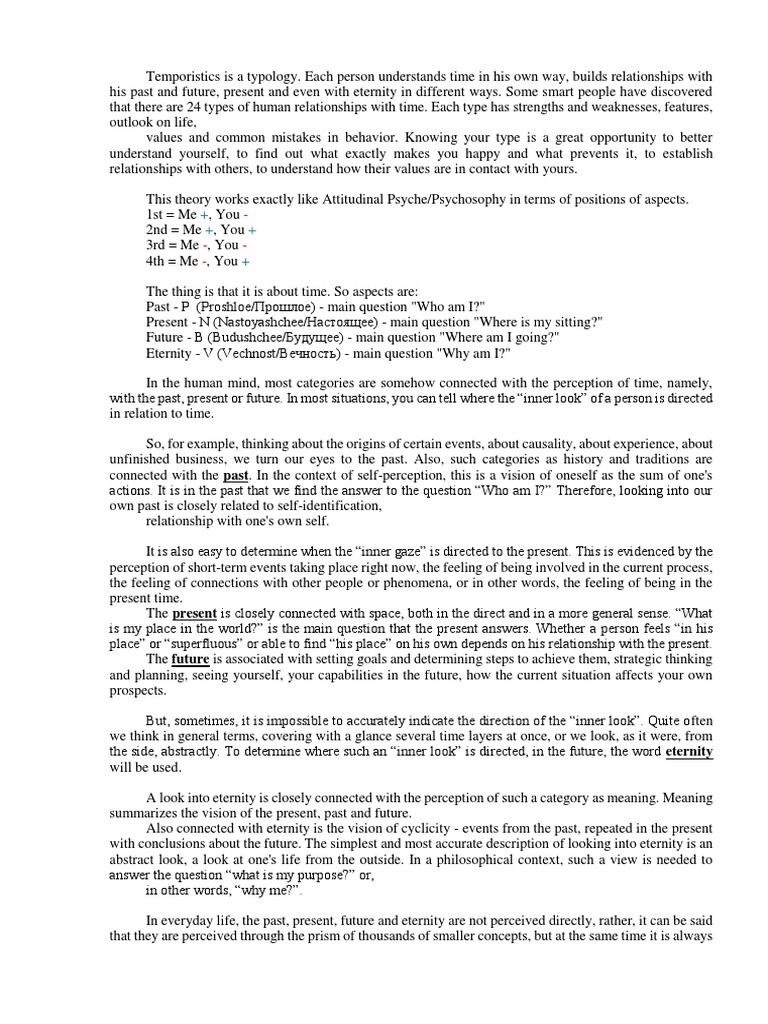 Temporistics is a typology. Each person understands time in his own way, builds relationships with his past and future, present and even with eternity in different ways. Some smart people have discovered that there are 24 types of human relationships with time. Each type has strengths and weaknesses, features, outlook on life,

values and common mistakes in behavior. Knowing your type is a great opportunity to better understand yourself, to find out what exactly makes you happy and what prevents it, to establish relationships with others, to understand how their values are in contact with yours.

This theory works exactly like Attitudinal Psyche/Psychosophy in terms of positions of aspects.
1st = Me +, You -
2nd = Me +, You +
3rd = Me -, You -
4th = Me -, You +

The thing is that it is about time. So aspects are:
Past - P (Proshloe/Прошлое) - main question "Who am I?"
Present - N (Nastoyashchee/Настоящее) - main question "Where is my sitting?"
Future - B (Budushchee/Будущее) - main question "Where am I going?"
Eternity - V (Vechnost/Вечность) - main question "Why am I?"

In the human mind, most categories are somehow connected with the perception of time, namely, with the past, present or future. In most situations, you can tell where the “inner look” of a person is directed in relation to time.

So, for example, thinking about the origins of certain events, about causality, about experience, about unfinished business, we turn our eyes to the past. Also, such categories as history and traditions are connected with the past. In the context of self-perception, this is a vision of oneself as the sum of one's actions. It is in the past that we find the answer to the question “Who am I?” Therefore, looking into our own past is closely related to self-identification,

relationship with one's own self.

It is also easy to determine when the “inner gaze” is directed to the present. This is evidenced by the perception of short-term events taking place right now, the feeling of being involved in the current process, the feeling of connections with other people or phenomena, or in other words, the feeling of being in the present time.

The present is closely connected with space, both in the direct and in a more general sense. “What is my place in the world?” is the main question that the present answers. Whether a person feels “in his place” or “superfluous” or able to find “his place” on his own depends on his relationship with the present.

The future is associated with setting goals and determining steps to achieve them, strategic thinking and planning, seeing yourself, your capabilities in the future, how the current situation affects your own prospects.

But, sometimes, it is impossible to accurately indicate the direction of the “inner look”. Quite often we think in general terms, covering with a glance several time layers at once, or we look, as it were, from the side, abstractly. To determine where such an “inner look” is directed, in the future, the word eternity will be used.

A look into eternity is closely connected with the perception of such a category as meaning. Meaning summarizes the vision of the present, past and future.

Also connected with eternity is the vision of cyclicity - events from the past, repeated in the present with conclusions about the future. The simplest and most accurate description of looking into eternity is an abstract look, a look at one's life from the outside. In a philosophical context, such a view is needed to answer the question “what is my purpose?” or,

in other words, “why me?”.

In everyday life, the past, present, future and eternity are not perceived directly, rather, it can be said that they are perceived through the prism of thousands of smaller concepts, but at the same time it is always